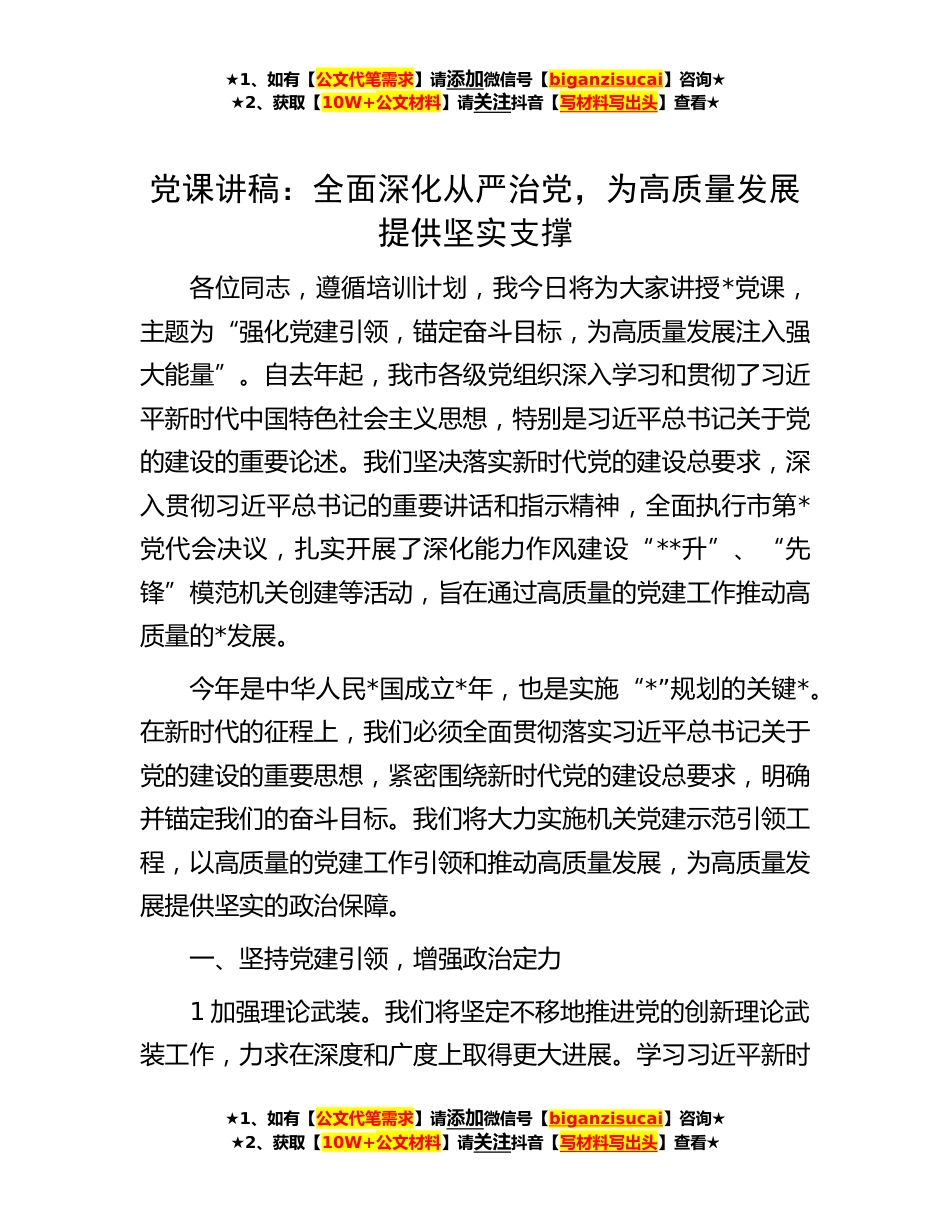 ★1、如有【公文代笔需求】请添加微信号【biganzisucai】咨询★
★2、获取【10W+公文材料】请关注抖音【写材料写出头】查看★

党课讲稿：全面深化从严治党，为高质量发展提供坚实支撑

各位同志，遵循培训计划，我今日将为大家讲授*党课，主题为“强化党建引领，锚定奋斗目标，为高质量发展注入强大能量”。自去年起，我市各级党组织深入学习和贯彻了习近平新时代中国特色社会主义思想，特别是习近平总书记关于党的建设的重要论述。我们坚决落实新时代党的建设总要求，深入贯彻习近平总书记的重要讲话和指示精神，全面执行市第*党代会决议，扎实开展了深化能力作风建设“**升”、“先锋”模范机关创建等活动，旨在通过高质量的党建工作推动高质量的*发展。

今年是中华人民*国成立*年，也是实施“*”规划的关键*。在新时代的征程上，我们必须全面贯彻落实习近平总书记关于党的建设的重要思想，紧密围绕新时代党的建设总要求，明确并锚定我们的奋斗目标。我们将大力实施机关党建示范引领工程，以高质量的党建工作引领和推动高质量发展，为高质量发展提供坚实的政治保障。

一、坚持党建引领，增强政治定力

1 加强理论武装。我们将坚定不移地推进党的创新理论武装工作，力求在深度和广度上取得更大进展。学习习近平新时

★1、如有【公文代笔需求】请添加微信号【biganzisucai】咨询★
★2、获取【10W+公文材料】请关注抖音【写材料写出头】查看★